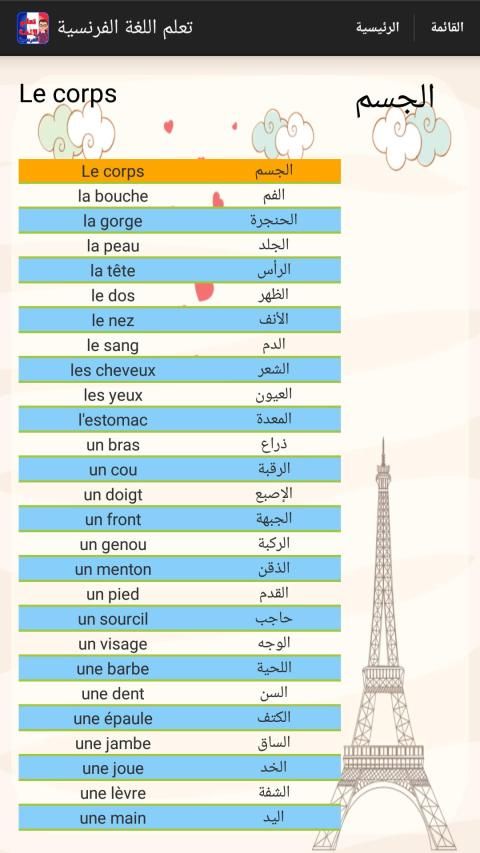 تعلم اللغة الفرنسية

الرئيسية

القائمة

Le corps

الجسم

| Le corps | الجسم |
|---|---|
| la bouche | الفم |
| la gorge | الحنجرة |
| la peau | الجلد |
| la tête | الرأس |
| le dos | الظهر |
| le nez | الأنف |
| le sang | الدم |
| les cheveux | الشعر |
| les yeux | العيون |
| l'estomac | المعدة |
| un bras | ذراع |
| un cou | الرقبة |
| un doigt | الإصبع |
| un front | الجبهة |
| un genou | الركبة |
| un menton | الذقن |
| un pied | القدم |
| un sourcil | حاجب |
| un visage | الوجه |
| une barbe | اللحية |
| une dent | السن |
| une épaule | الكتف |
| une jambe | الساق |
| une joue | الخد |
| une lèvre | الشفة |
| une main | اليد |